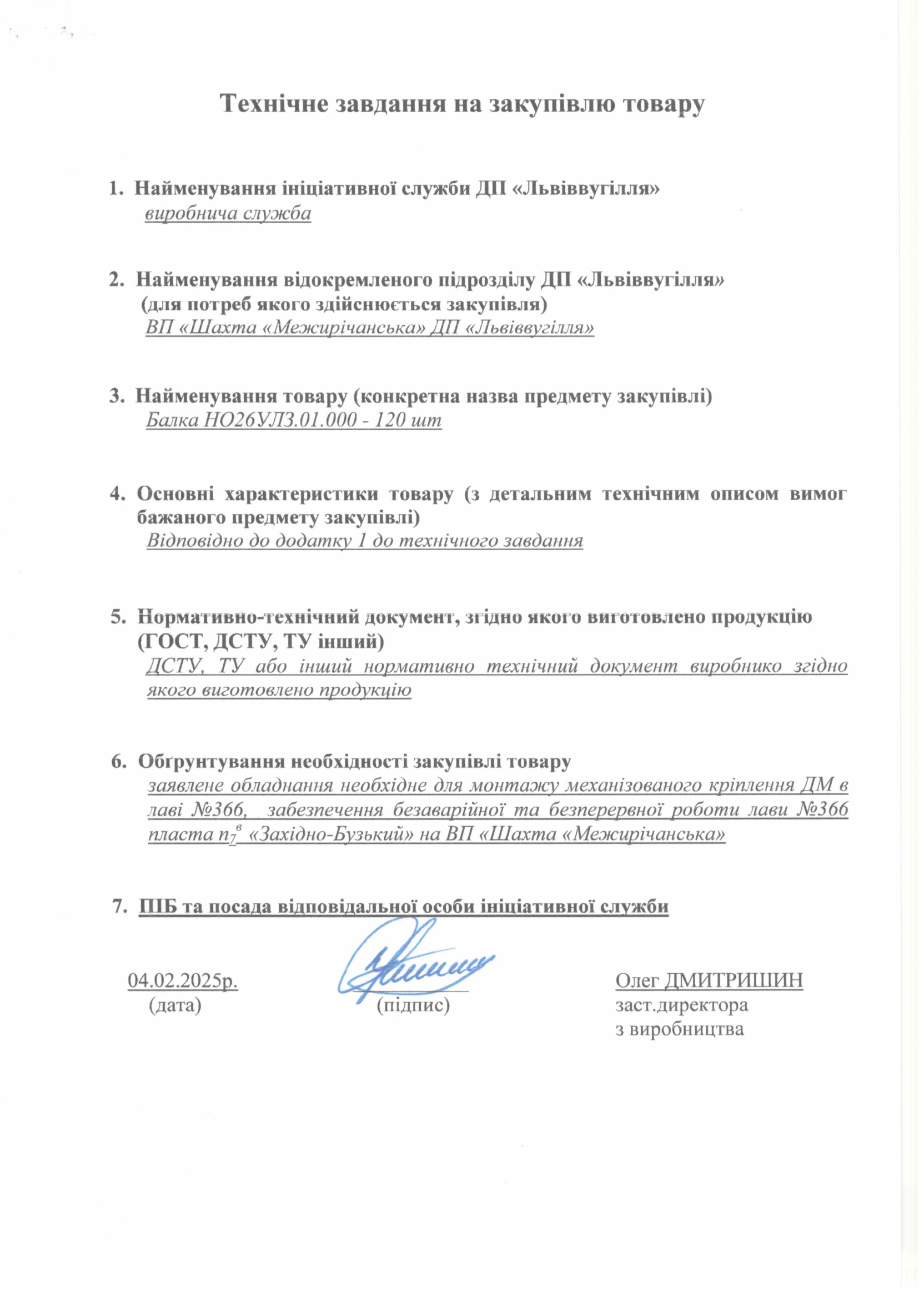 Технічне завдання на закупівлю товару

1. Найменування ініціативної служби ДП «Львіввугілля»
виробнича служба

2. Найменування відокремленого підрозділу ДП «Львіввугілля» (для потреб якого здійснюється закупівля)
ВП «Шахта «Межирічанська» ДП «Львіввугілля»

3. Найменування товару (конкретна назва предмету закупівлі)
Балка НО26УЛЗ.01.000 - 120 шт

4. Основні характеристики товару (з детальним технічним описом вимог бажаного предмету закупівлі)
Відповідно до додатку 1 до технічного завдання

5. Нормативно-технічний документ, згідно якого виготовлено продукцію (ГОСТ, ДСТУ, ТУ інший)
ДСТУ, ТУ або інший нормативно технічний документ виробнико згідно якого виготовлено продукцію

6. Обґрунтування необхідності закупівлі товару
заявлене обладнання необхідне для монтажу механізованого кріплення ДМ в лаві №366, забезпечення безаварійної та безперервної роботи лави №366 пласта $n_7^в$ «Західно-Бузький» на ВП «Шахта «Межирічанська»

7. ПІБ та посада відповідальної особи ініціативної служби

04.02.2025р.
(дата)

(підпис)

Олег ДМИТРИШИН
заст.директора
з виробництва